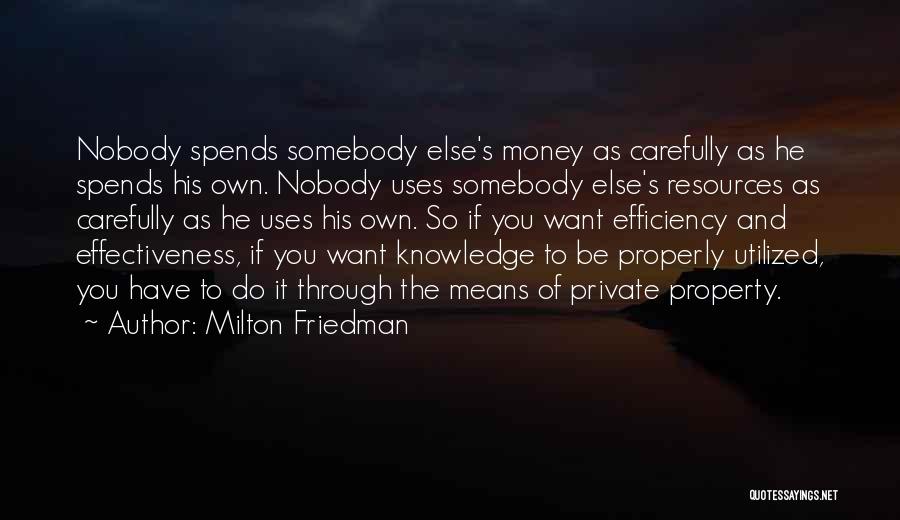 Nobody spends somebody else's money as carefully as he spends his own. Nobody uses somebody else's resources as carefully as he uses his own. So if you want efficiency and effectiveness, if you want knowledge to be properly utilized, you have to do it through the means of private property.

~ Author: Milton Friedman

QUOTESSAYINGS.NET